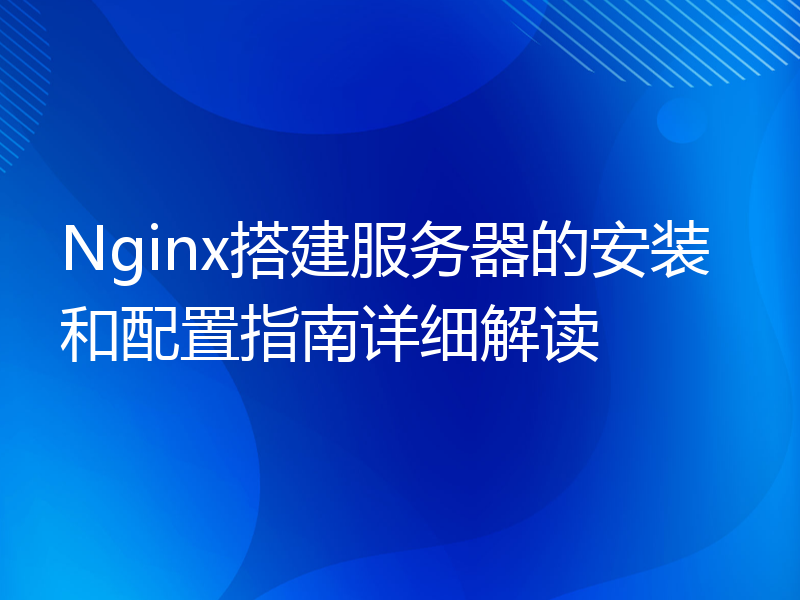 Nginx搭建服务器的安装和配置指南详细解读